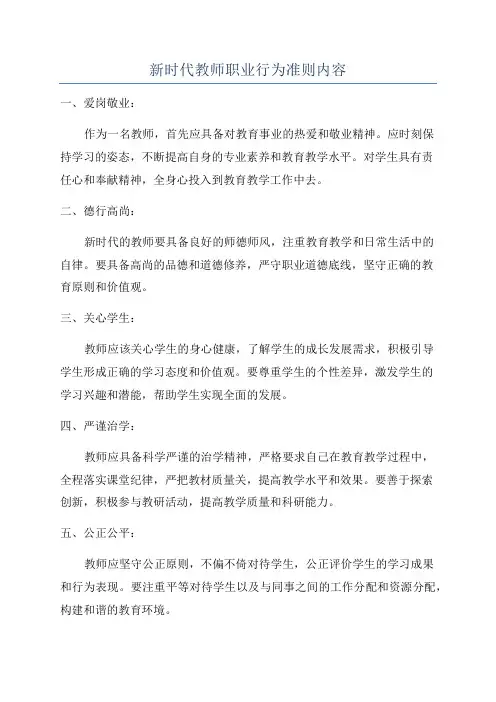 新时代教师职业行为准则内容

一、爱岗敬业：

作为一名教师，首先应具备对教育事业的热爱和敬业精神。应时刻保持学习的姿态，不断提高自身的专业素养和教育教学水平。对学生具有责任心和奉献精神，全身心投入到教育教学工作中去。

二、德行高尚：

新时代的教师要具备良好的师德师风，注重教育教学和日常生活中的自律。要具备高尚的品德和道德修养，严守职业道德底线，坚守正确的教育原则和价值观。

三、关心学生：

教师应该关心学生的身心健康，了解学生的成长发展需求，积极引导学生形成正确的学习态度和价值观。要尊重学生的个性差异，激发学生的学习兴趣和潜能，帮助学生实现全面的发展。

四、严谨治学：

教师应具备科学严谨的治学精神，严格要求自己在教育教学过程中，全程落实课堂纪律，严把教材质量关，提高教学水平和效果。要善于探索创新，积极参与教研活动，提高教学质量和科研能力。

五、公正公平：

教师应坚守公正原则，不偏不倚对待学生，公正评价学生的学习成果和行为表现。要注重平等对待学生以及与同事之间的工作分配和资源分配，构建和谐的教育环境。